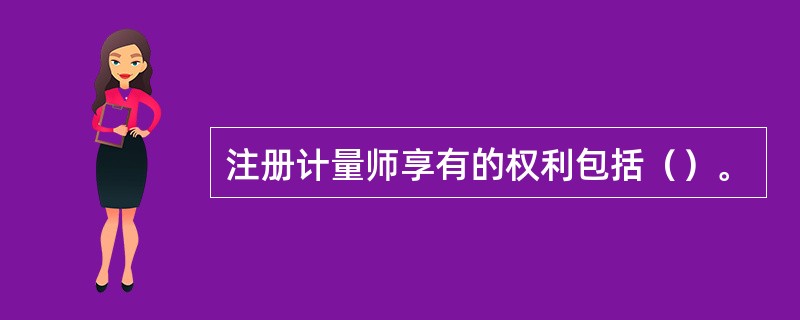 注册计量师享有的权利包括（）。